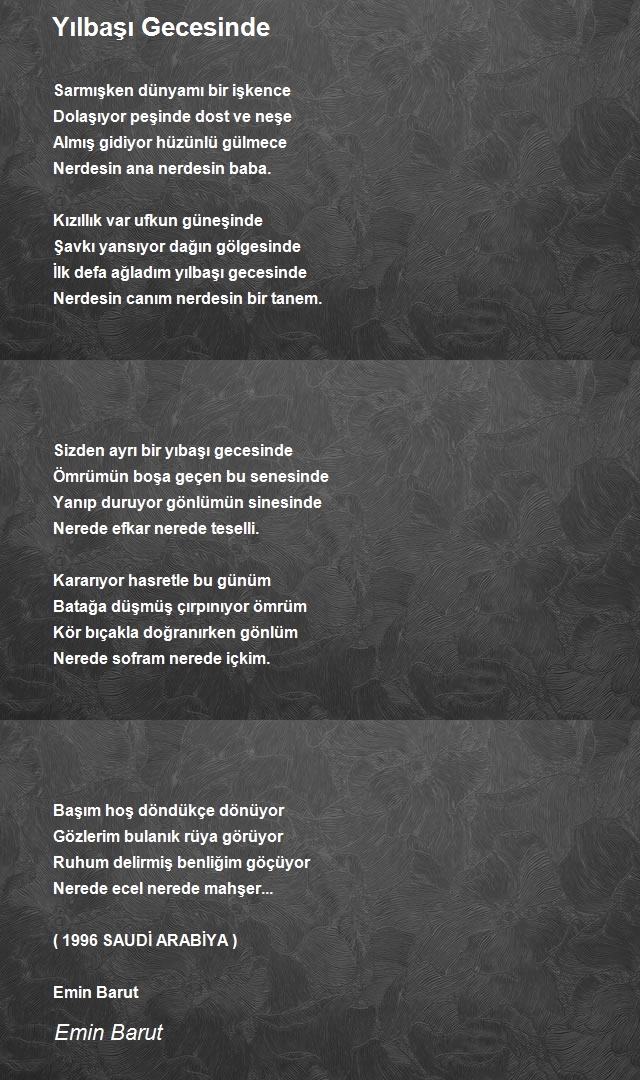 Yılbaşı Gecesinde

Sarmışken dünyamı bir işkence
Dolaşıyor peşinde dost ve neşe
Almış gidiyor hüzünlü gülmece
Nerdesin ana nerdesin baba.

Kızıllık var ufkun güneşinde
Şavkı yansıyor dağın gölgesinde
İlk defa ağladım yılbaşı gecesinde
Nerdesin canım nerdesin bir tanem.

Sizden ayrı bir yıbaşı gecesinde
Ömrümün boşa geçen bu senesinde
Yanıp duruyor gönlümün sinesinde
Nerede efkar nerede teselli.

Kararıyor hasretle bu günüm
Batağa düşmüş çırpınıyor ömrüm
Kör bıçakla doğranırken gönlüm
Nerede sofram nerede içkim.

Başım hoş döndükçe dönüyor
Gözlerim bulanık rüya görüyor
Ruhum delirmiş benliğim göçüyor
Nerede ecel nerede mahşer...

( 1996 SAUDİ ARABİYA )

Emin Barut

Emin Barut